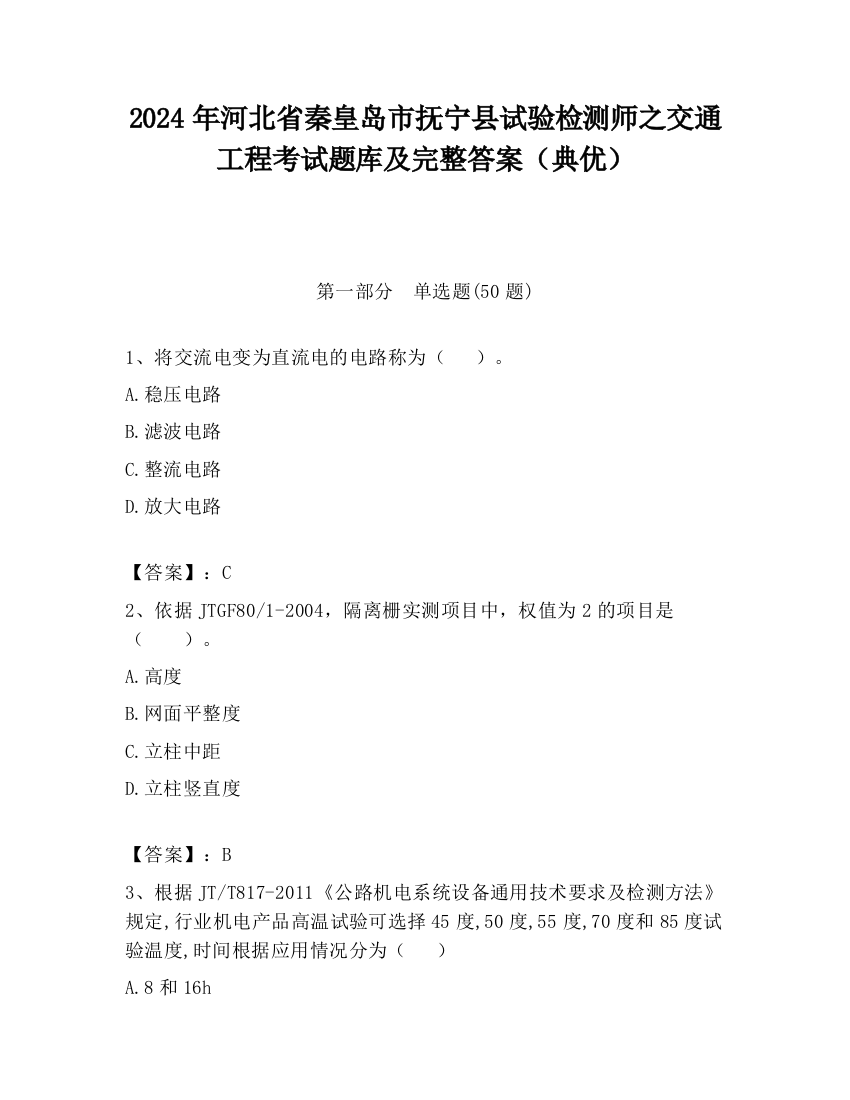 2024 年河北省秦皇岛市抚宁县试验检测师之交通工程考试题库及完整答案（典优）

第一部分　单选题(50 题)

1、将交流电变为直流电的电路称为（　　）。

A.稳压电路

B.滤波电路

C.整流电路

D.放大电路

【答案】：C

2、依据 JTGF80/1-2004，隔离栅实测项目中，权值为 2 的项目是（　　）。

A.高度

B.网面平整度

C.立柱中距

D.立柱竖直度

【答案】：B

3、根据 JT/T817-2011《公路机电系统设备通用技术要求及检测方法》规定,行业机电产品高温试验可选择 45 度,50 度,55 度,70 度和 85 度试验温度,时间根据应用情况分为（　　）

A.8 和 16h